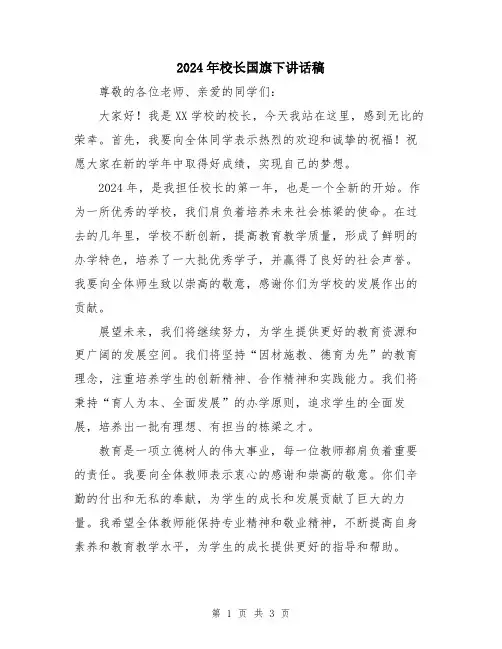 2024年校长国旗下讲话稿

尊敬的各位老师、亲爱的同学们：

大家好！我是XX学校的校长，今天我站在这里，感到无比的荣幸。首先，我要向全体同学表示热烈的欢迎和诚挚的祝福！祝愿大家在新的学年中取得好成绩，实现自己的梦想。

2024年，是我担任校长的第一年，也是一个全新的开始。作为一所优秀的学校，我们肩负着培养未来社会栋梁的使命。在过去的几年里，学校不断创新，提高教育教学质量，形成了鲜明的办学特色，培养了一大批优秀学子，并赢得了良好的社会声誉。我要向全体师生致以崇高的敬意，感谢你们为学校的发展作出的贡献。

展望未来，我们将继续努力，为学生提供更好的教育资源和更广阔的发展空间。我们将坚持“因材施教、德育为先”的教育理念，注重培养学生的创新精神、合作精神和实践能力。我们将秉持“育人为本、全面发展”的办学原则，追求学生的全面发展，培养出一批有理想、有担当的栋梁之才。

教育是一项立德树人的伟大事业，每一位教师都肩负着重要的责任。我要向全体教师表示衷心的感谢和崇高的敬意。你们辛勤的付出和无私的奉献，为学生的成长和发展贡献了巨大的力量。我希望全体教师能保持专业精神和敬业精神，不断提高自身素养和教育教学水平，为学生的成长提供更好的指导和帮助。

第 1 页 共 3 页